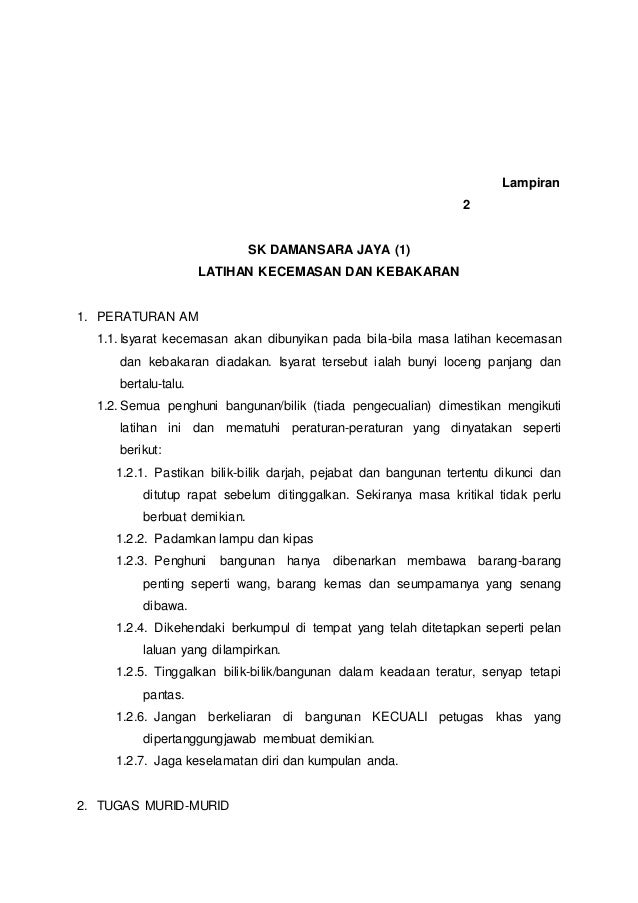 Lampiran
2

SK DAMANSARA JAYA (1)
LATIHAN KECEMASAN DAN KEBAKARAN

1. PERATURAN AM
1.1. Isyarat kecemasan akan dibunyikan pada bila-bila masa latihan kecemasan dan kebakaran diadakan. Isyarat tersebut ialah bunyi loceng panjang dan bertalu-talu.
1.2. Semua penghuni bangunan/bilik (tiada pengecualian) dimestikan mengikuti latihan ini dan mematuhi peraturan-peraturan yang dinyatakan seperti berikut:
1.2.1. Pastikan bilik-bilik darjah, pejabat dan bangunan tertentu dikunci dan ditutup rapat sebelum ditinggalkan. Sekiranya masa kritikal tidak perlu berbuat demikian.
1.2.2. Padamkan lampu dan kipas
1.2.3. Penghuni bangunan hanya dibenarkan membawa barang-barang penting seperti wang, barang kemas dan seumpamanya yang senang dibawa.
1.2.4. Dikehendaki berkumpul di tempat yang telah ditetapkan seperti pelan laluan yang dilampirkan.
1.2.5. Tinggalkan bilik-bilik/bangunan dalam keadaan teratur, senyap tetapi pantas.
1.2.6. Jangan berkeliaran di bangunan KECUALI petugas khas yang dipertanggungjawab membuat demikian.
1.2.7. Jaga keselamatan diri dan kumpulan anda.

2. TUGAS MURID-MURID